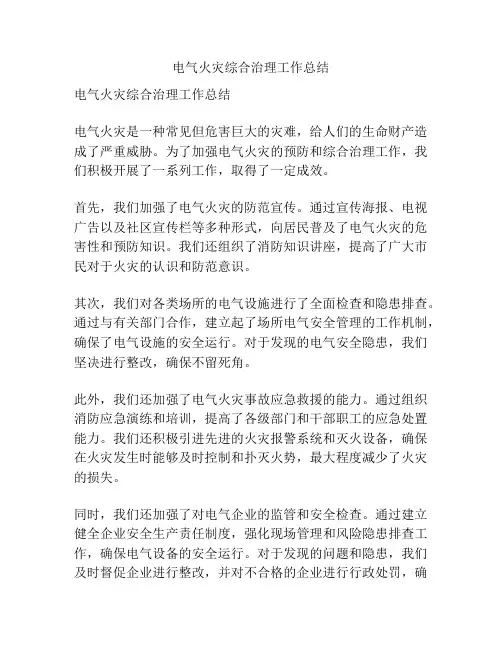 电气火灾综合治理工作总结

电气火灾综合治理工作总结

电气火灾是一种常见但危害巨大的灾难，给人们的生命财产造成了严重威胁。为了加强电气火灾的预防和综合治理工作，我们积极开展了一系列工作，取得了一定成效。

首先，我们加强了电气火灾的防范宣传。通过宣传海报、电视广告以及社区宣传栏等多种形式，向居民普及了电气火灾的危害性和预防知识。我们还组织了消防知识讲座，提高了广大市民对于火灾的认识和防范意识。

其次，我们对各类场所的电气设施进行了全面检查和隐患排查。通过与有关部门合作，建立起了场所电气安全管理的工作机制，确保了电气设施的安全运行。对于发现的电气安全隐患，我们坚决进行整改，确保不留死角。

此外，我们还加强了电气火灾事故应急救援的能力。通过组织消防应急演练和培训，提高了各级部门和干部职工的应急处置能力。我们还积极引进先进的火灾报警系统和灭火设备，确保在火灾发生时能够及时控制和扑灭火势，最大程度减少了火灾的损失。

同时，我们还加强了对电气企业的监管和安全检查。通过建立健全企业安全生产责任制度，强化现场管理和风险隐患排查工作，确保电气设备的安全运行。对于发现的问题和隐患，我们及时督促企业进行整改，并对不合格的企业进行行政处罚，确